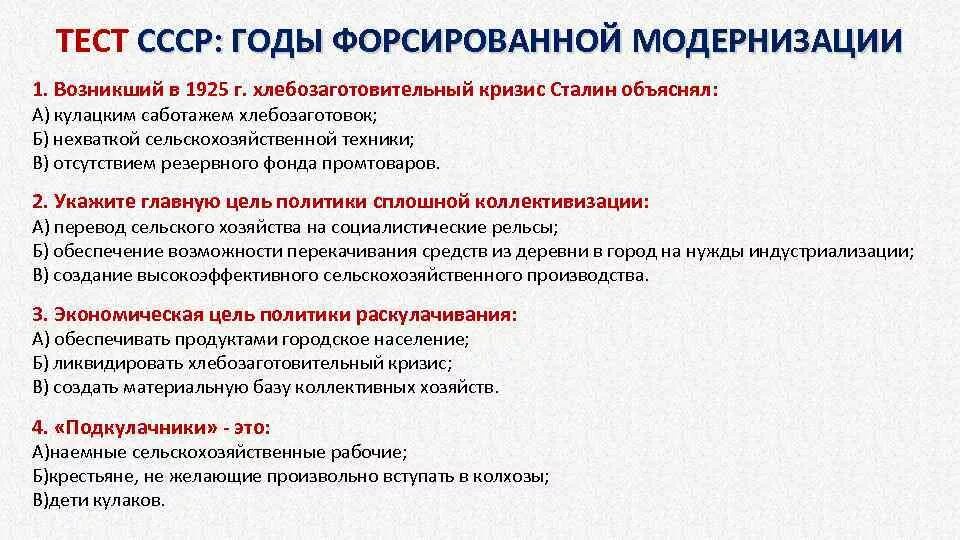 ТЕСТ СССР: ГОДЫ ФОРСИРОВАННОЙ МОДЕРНИЗАЦИИ

1. Возникший в 1925 г. хлебозаготовительный кризис Сталин объяснял:
А) кулацким саботажем хлебозаготовок;
Б) нехваткой сельскохозяйственной техники;
В) отсутствием резервного фонда промтоваров.

2. Укажите главную цель политики сплошной коллективизации:
А) перевод сельского хозяйства на социалистические рельсы;
Б) обеспечение возможности перекачивания средств из деревни в город на нужды индустриализации;
В) создание высокоэффективного сельскохозяйственного производства.

3. Экономическая цель политики раскулачивания:
А) обеспечивать продуктами городское население;
Б) ликвидировать хлебозаготовительный кризис;
В) создать материальную базу коллективных хозяйств.

4. «Подкулачники» - это:
А)наемные сельскохозяйственные рабочие;
Б)крестьяне, не желающие произвольно вступать в колхозы;
В)дети кулаков.